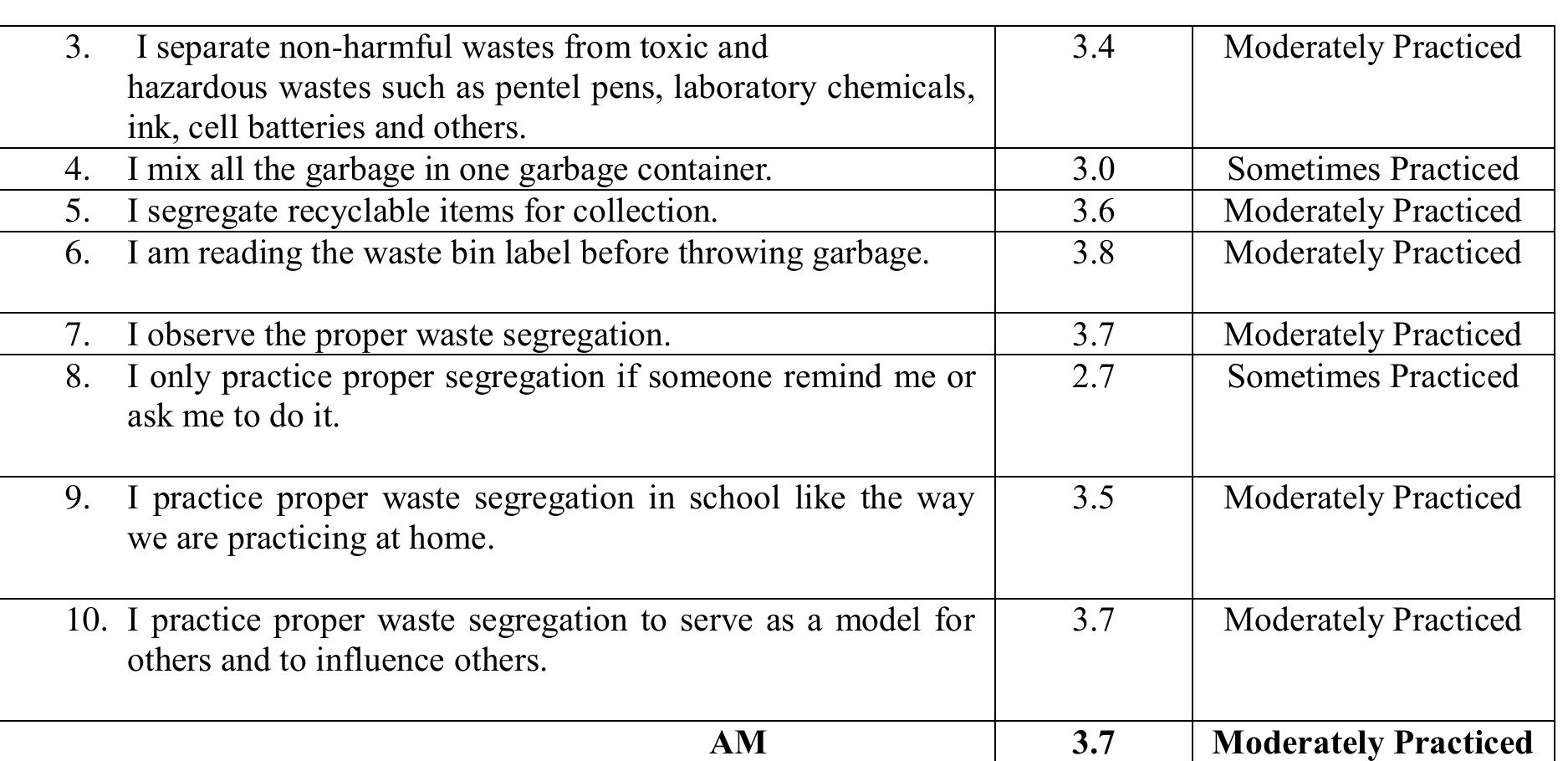 | | | |
|---|---|---|
| 3. I separate non-harmful wastes from toxic and hazardous wastes such as pentel pens, laboratory chemicals, ink, cell batteries and others. | 3.4 | Moderately Practiced |
| 4. I mix all the garbage in one garbage container. | 3.0 | Sometimes Practiced |
| 5. I segregate recyclable items for collection. | 3.6 | Moderately Practiced |
| 6. I am reading the waste bin label before throwing garbage. | 3.8 | Moderately Practiced |
| 7. I observe the proper waste segregation. | 3.7 | Moderately Practiced |
| 8. I only practice proper segregation if someone remind me or ask me to do it. | 2.7 | Sometimes Practiced |
| 9. I practice proper waste segregation in school like the way we are practicing at home. | 3.5 | Moderately Practiced |
| 10. I practice proper waste segregation to serve as a model for others and to influence others. | 3.7 | Moderately Practiced |
| **AM** | **3.7** | **Moderately Practiced** |